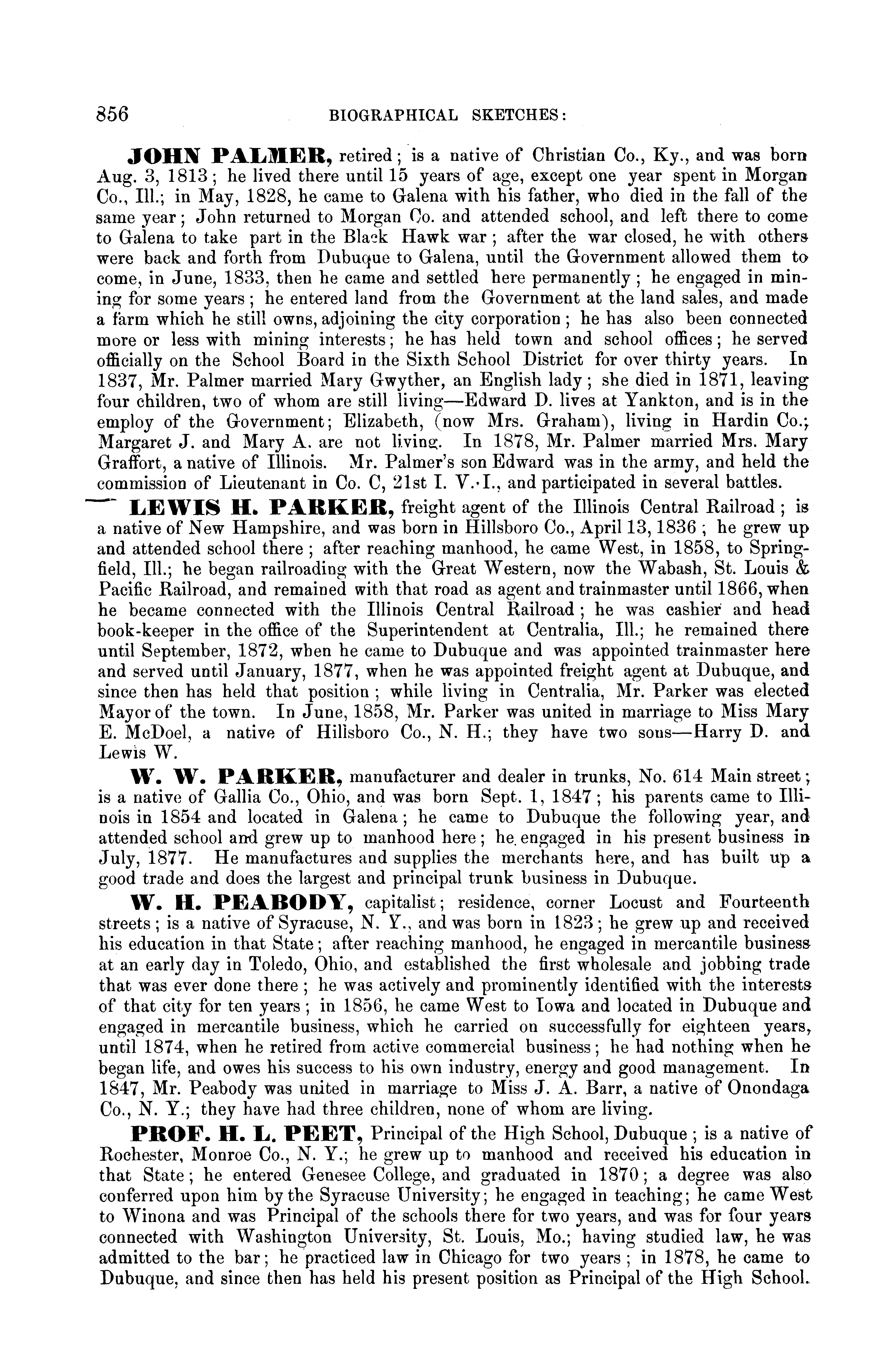 856 BIOGRAPHICAL SKETCHES:

JOHN PALMER, retired; is a native of Christian Co., Ky., and was born Aug. 3, 1813; he lived there until 15 years of age, except one year spent in Morgan Co., Ill.; in May, 1828, he came to Galena with his father, who died in the fall of the same year; John returned to Morgan Co. and attended school, and left there to come to Galena to take part in the Black Hawk war; after the war closed, he with others were back and forth from Dubuque to Galena, until the Government allowed them to come, in June, 1833, then he came and settled here permanently; he engaged in mining for some years; he entered land from the Government at the land sales, and made a farm which he still owns, adjoining the city corporation; he has also been connected more or less with mining interests; he has held town and school offices; he served officially on the School Board in the Sixth School District for over thirty years. In 1837, Mr. Palmer married Mary Gwyther, an English lady; she died in 1871, leaving four children, two of whom are still living—Edward D. lives at Yankton, and is in the employ of the Government; Elizabeth, (now Mrs. Graham), living in Hardin Co.; Margaret J. and Mary A. are not living. In 1878, Mr. Palmer married Mrs. Mary Graffort, a native of Illinois. Mr. Palmer's son Edward was in the army, and held the commission of Lieutenant in Co. C, 21st I. V. I., and participated in several battles.

LEWIS H. PARKER, freight agent of the Illinois Central Railroad; is a native of New Hampshire, and was born in Hillsboro Co., April 13, 1836; he grew up and attended school there; after reaching manhood, he came West, in 1858, to Springfield, Ill.; he began railroading with the Great Western, now the Wabash, St. Louis & Pacific Railroad, and remained with that road as agent and trainmaster until 1866, when he became connected with the Illinois Central Railroad; he was cashier and head book-keeper in the office of the Superintendent at Centralia, Ill.; he remained there until September, 1872, when he came to Dubuque and was appointed trainmaster here and served until January, 1877, when he was appointed freight agent at Dubuque, and since then has held that position; while living in Centralia, Mr. Parker was elected Mayor of the town. In June, 1858, Mr. Parker was united in marriage to Miss Mary E. McDoel, a native of Hillsboro Co., N. H.; they have two sons—Harry D. and Lewis W.

W. W. PARKER, manufacturer and dealer in trunks, No. 614 Main street; is a native of Gallia Co., Ohio, and was born Sept. 1, 1847; his parents came to Illinois in 1854 and located in Galena; he came to Dubuque the following year, and attended school and grew up to manhood here; he engaged in his present business in July, 1877. He manufactures and supplies the merchants here, and has built up a good trade and does the largest and principal trunk business in Dubuque.

W. H. PEABODY, capitalist; residence, corner Locust and Fourteenth streets; is a native of Syracuse, N. Y., and was born in 1823; he grew up and received his education in that State; after reaching manhood, he engaged in mercantile business at an early day in Toledo, Ohio, and established the first wholesale and jobbing trade that was ever done there; he was actively and prominently identified with the interests of that city for ten years; in 1856, he came West to Iowa and located in Dubuque and engaged in mercantile business, which he carried on successfully for eighteen years, until 1874, when he retired from active commercial business; he had nothing when he began life, and owes his success to his own industry, energy and good management. In 1847, Mr. Peabody was united in marriage to Miss J. A. Barr, a native of Onondaga Co., N. Y.; they have had three children, none of whom are living.

PROF. H. L. PEET, Principal of the High School, Dubuque; is a native of Rochester, Monroe Co., N. Y.; he grew up to manhood and received his education in that State; he entered Genesee College, and graduated in 1870; a degree was also conferred upon him by the Syracuse University; he engaged in teaching; he came West to Winona and was Principal of the schools there for two years, and was for four years connected with Washington University, St. Louis, Mo.; having studied law, he was admitted to the bar; he practiced law in Chicago for two years; in 1878, he came to Dubuque, and since then has held his present position as Principal of the High School.